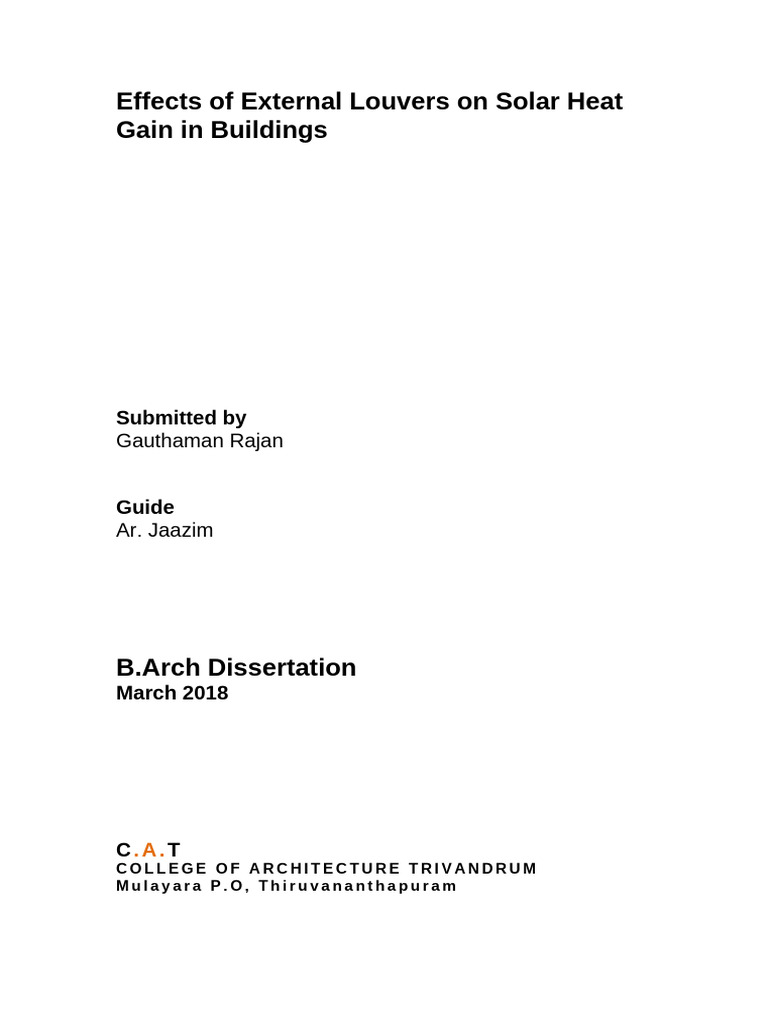 Effects of External Louvers on Solar Heat Gain in Buildings

Submitted by
Gauthaman Rajan

Guide
Ar. Jaazim

B.Arch Dissertation
March 2018

C.A.T
COLLEGE OF ARCHITECTURE TRIVANDRUM
Mulayara P.O, Thiruvananthapuram